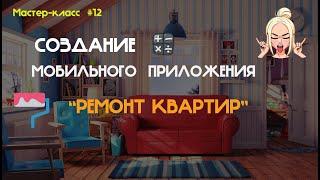 Мастер-класс #12

СОЗДАНИЕ

МОБИЛЬНОГО ПРИЛОЖЕНИЯ

"РЕМОНТ КВАРТИР"